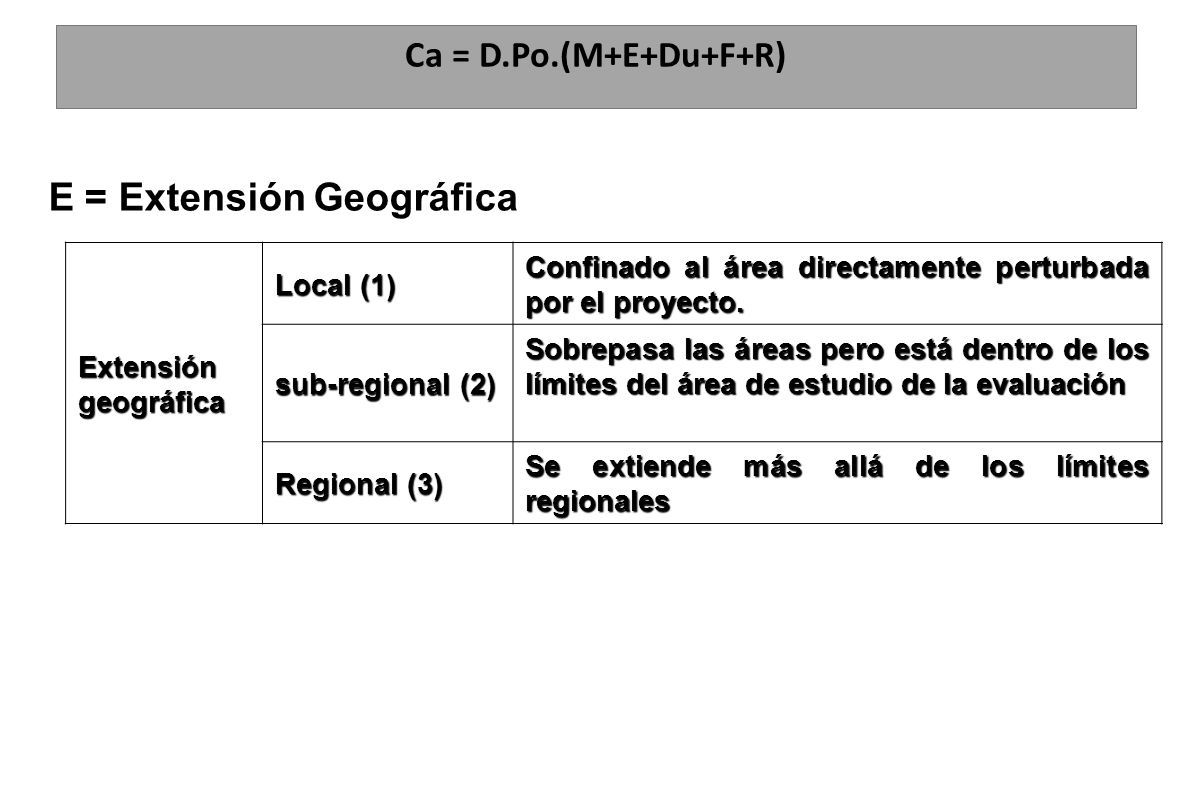 Ca = D.Po.(M+E+Du+F+R)

E = Extensión Geográfica

| Extensión geográfica | Local (1) | Confinado al área directamente perturbada por el proyecto. |
|---|---|---|
| | sub-regional (2) | Sobrepasa las áreas pero está dentro de los límites del área de estudio de la evaluación |
| | Regional (3) | Se extiende más allá de los límites regionales |